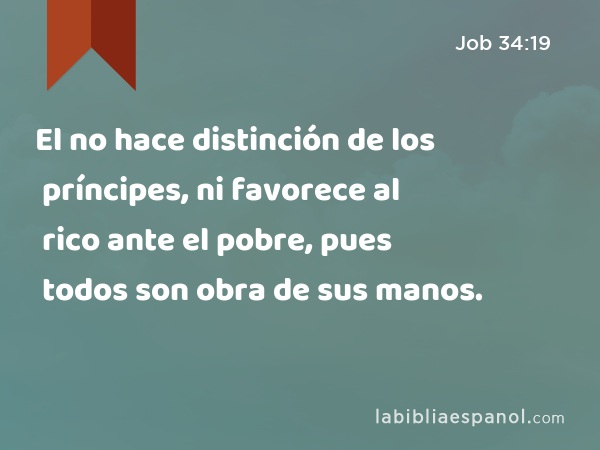 Job 34:19

El no hace distinción de los príncipes, ni favorece al rico ante el pobre, pues todos son obra de sus manos.

labibliaespanol.com